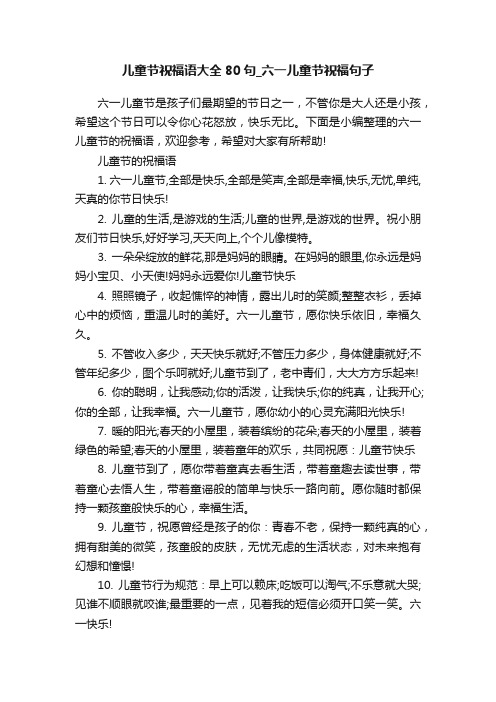 儿童节祝福语大全 80 句_六一儿童节祝福句子

六一儿童节是孩子们最期望的节日之一，不管你是大人还是小孩，希望这个节日可以令你心花怒放，快乐无比。下面是小编整理的六一儿童节的祝福语，欢迎参考，希望对大家有所帮助!

儿童节的祝福语

1. 六一儿童节,全部是快乐,全部是笑声,全部是幸福,快乐,无忧,单纯,天真的你节日快乐!

2. 儿童的生活,是游戏的生活;儿童的世界,是游戏的世界。祝小朋友们节日快乐,好好学习,天天向上,个个儿像模特。

3. 一朵朵绽放的鲜花,那是妈妈的眼睛。在妈妈的眼里,你永远是妈妈小宝贝、小天使!妈妈永远爱你!儿童节快乐

4. 照照镜子，收起憔悴的神情，露出儿时的笑颜;整整衣衫，丢掉心中的烦恼，重温儿时的美好。六一儿童节，愿你快乐依旧，幸福久久。

5. 不管收入多少，天天快乐就好;不管压力多少，身体健康就好;不管年纪多少，图个乐呵就好;儿童节到了，老中青们，大大方方乐起来!

6. 你的聪明，让我感动;你的活泼，让我快乐;你的纯真，让我开心;你的全部，让我幸福。六一儿童节，愿你幼小的心灵充满阳光快乐!

7. 暖的阳光;春天的小屋里，装着缤纷的花朵;春天的小屋里，装着绿色的希望;春天的小屋里，装着童年的欢乐，共同祝愿：儿童节快乐

8. 儿童节到了，愿你带着童真去看生活，带着童趣去读世事，带着童心去悟人生，带着童谣般的简单与快乐一路向前。愿你随时都保持一颗孩童般快乐的心，幸福生活。

9. 儿童节，祝愿曾经是孩子的你：青春不老，保持一颗纯真的心，拥有甜美的微笑，孩童般的皮肤，无忧无虑的生活状态，对未来抱有幻想和憧憬!

10. 儿童节行为规范：早上可以赖床;吃饭可以淘气;不乐意就大哭;见谁不顺眼就咬谁;最重要的一点，见着我的短信必须开口笑一笑。六一快乐!